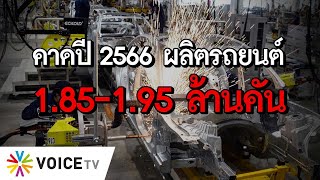 คาดปี 2566 ผลิตรถยนต์

1.85-1.95 ล้านคัน

VOICE TV